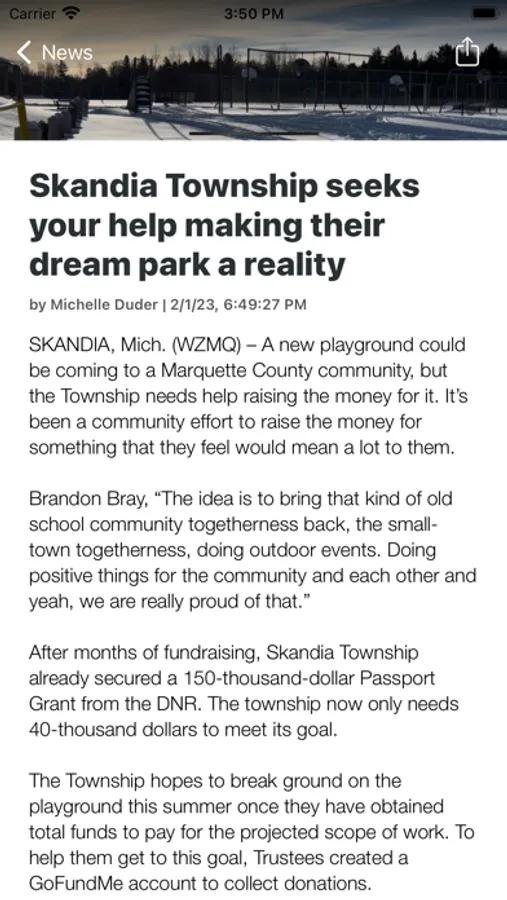 Carrier 3:50 PM

News

Skandia Township seeks your help making their dream park a reality

by Michelle Duder | 2/1/23, 6:49:27 PM

SKANDIA, Mich. (WZMQ) – A new playground could be coming to a Marquette County community, but the Township needs help raising the money for it. It's been a community effort to raise the money for something that they feel would mean a lot to them.

Brandon Bray, "The idea is to bring that kind of old school community togetherness back, the small-town togetherness, doing outdoor events. Doing positive things for the community and each other and yeah, we are really proud of that."

After months of fundraising, Skandia Township already secured a 150-thousand-dollar Passport Grant from the DNR. The township now only needs 40-thousand dollars to meet its goal.

The Township hopes to break ground on the playground this summer once they have obtained total funds to pay for the projected scope of work. To help them get to this goal, Trustees created a GoFundMe account to collect donations.